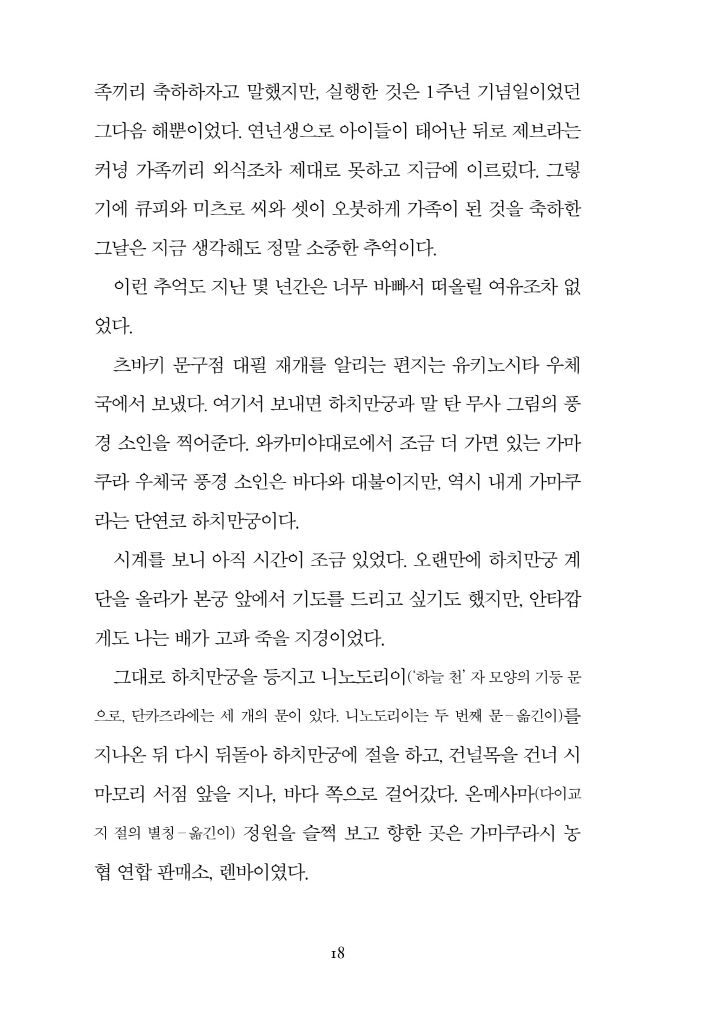 족끼리 축하하자고 말했지만, 실행한 것은 1주년 기념일이었던 그다음 해뿐이었다. 연년생으로 아이들이 태어난 뒤로 제브라는 커녕 가족끼리 외식조차 제대로 못하고 지금에 이르렀다. 그렇기에 큐피와 미츠로 씨와 셋이 오붓하게 가족이 된 것을 축하한 그날은 지금 생각해도 정말 소중한 추억이다.

이런 추억도 지난 몇 년간은 너무 바빠서 떠올릴 여유조차 없었다.

츠바키 문구점 대필 재개를 알리는 편지는 유키노시타 우체국에서 보냈다. 여기서 보내면 하치만궁과 말 탄 무사 그림의 풍경 소인을 찍어준다. 와카미야대로에서 조금 더 가면 있는 가마쿠라 우체국 풍경 소인은 바다와 대불이지만, 역시 내게 가마쿠라는 단연코 하치만궁이다.

시계를 보니 아직 시간이 조금 있었다. 오랜만에 하치만궁 계단을 올라가 본궁 앞에서 기도를 드리고 싶기도 했지만, 안타깝게도 나는 배가 고파 죽을 지경이었다.

그대로 하치만궁을 등지고 니노도리이('하늘 천' 자 모양의 기둥 문으로, 단카즈라에는 세 개의 문이 있다. 니노도리이는 두 번째 문－옮긴이)를 지나온 뒤 다시 뒤돌아 하치만궁에 절을 하고, 건널목을 건너 시마모리 서점 앞을 지나, 바다 쪽으로 걸어갔다. 온메사마(다이교지 절의 별칭－옮긴이) 정원을 슬쩍 보고 향한 곳은 가마쿠라시 농협 연합 판매소, 렌바이였다.

18